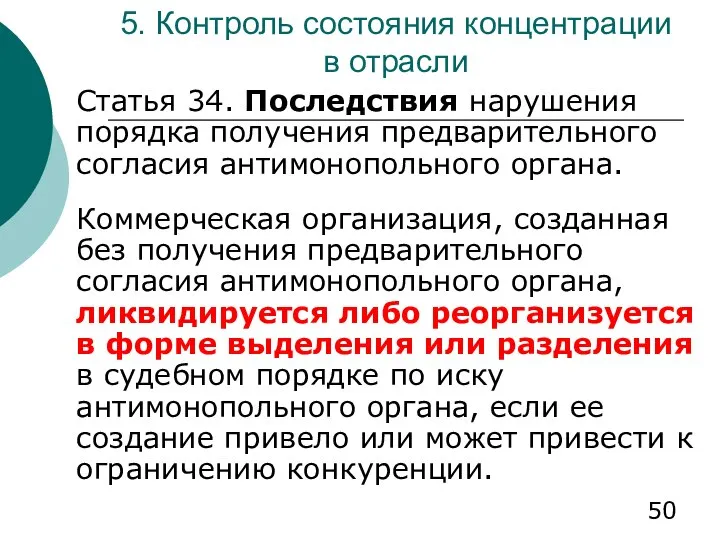 5. Контроль состояния концентрации в отрасли

Статья 34. Последствия нарушения порядка получения предварительного согласия антимонопольного органа.

Коммерческая организация, созданная без получения предварительного согласия антимонопольного органа, ликвидируется либо реорганизуется в форме выделения или разделения в судебном порядке по иску антимонопольного органа, если ее создание привело или может привести к ограничению конкуренции.

50